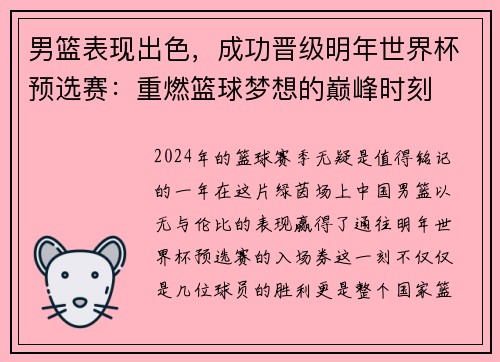 男篮表现出色，成功晋级明年世界杯预选赛：重燃篮球梦想的巅峰时刻

2024年的篮球赛季无疑是值得铭记的一年在这片绿茵场上中国男篮以无与伦比的表现赢得了通往明年世界杯预选赛的入场券这一刻不仅仅是几位球员的胜利更是整个国家篮